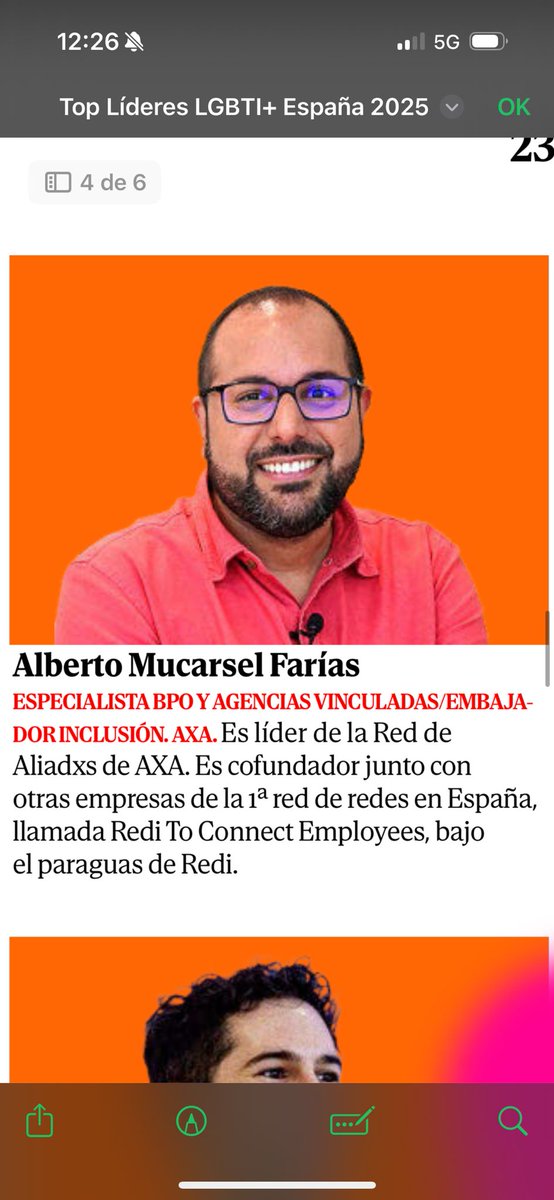 12:26

5G

Top Líderes LGBTI+ España 2025

OK

23

4 de 6

Alberto Mucarsel Farías

ESPECIALISTA BPO Y AGENCIAS VINCULADAS/EMBAJADOR INCLUSIÓN. AXA. Es líder de la Red de Aliadxs de AXA. Es cofundador junto con otras empresas de la 1ª red de redes en España, llamada Redi To Connect Employees, bajo el paraguas de Redi.